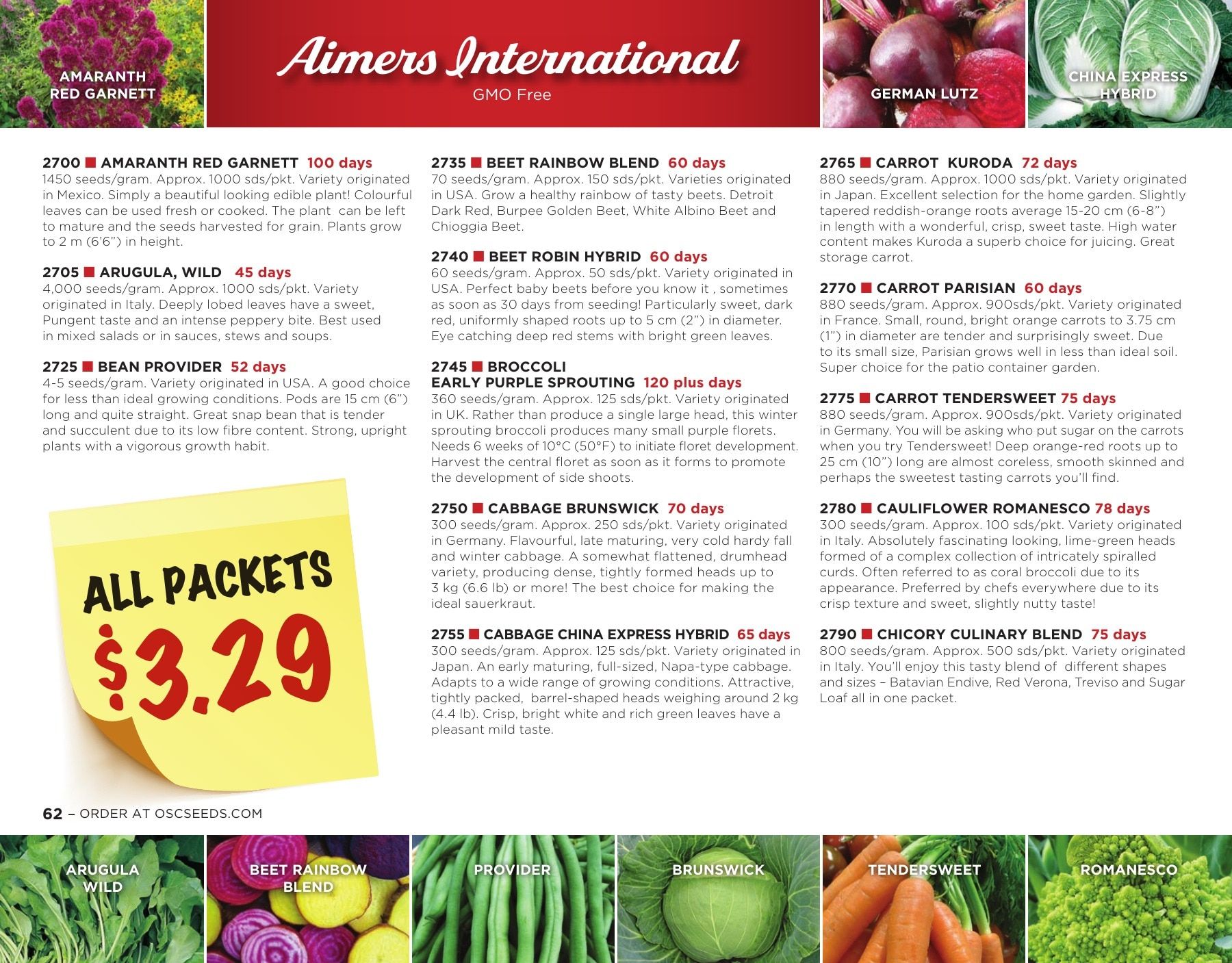 AMARANTH RED GARNETT

Aimers International

GMO Free

GERMAN LUTZ

CHINA EXPRESS HYBRID

2700 ■ AMARANTH RED GARNETT 100 days
1450 seeds/gram. Approx. 1000 sds/pkt. Variety originated in Mexico. Simply a beautiful looking edible plant! Colourful leaves can be used fresh or cooked. The plant can be left to mature and the seeds harvested for grain. Plants grow to 2 m (6'6") in height.

2705 ■ ARUGULA, WILD 45 days
4,000 seeds/gram. Approx. 1000 sds/pkt. Variety originated in Italy. Deeply lobed leaves have a sweet, Pungent taste and an intense peppery bite. Best used in mixed salads or in sauces, stews and soups.

2725 ■ BEAN PROVIDER 52 days
4-5 seeds/gram. Variety originated in USA. A good choice for less than ideal growing conditions. Pods are 15 cm (6") long and quite straight. Great snap bean that is tender and succulent due to its low fibre content. Strong, upright plants with a vigorous growth habit.

ALL PACKETS
$3.29

2735 ■ BEET RAINBOW BLEND 60 days
70 seeds/gram. Approx. 150 sds/pkt. Varieties originated in USA. Grow a healthy rainbow of tasty beets. Detroit Dark Red, Burpee Golden Beet, White Albino Beet and Chioggia Beet.

2740 ■ BEET ROBIN HYBRID 60 days
60 seeds/gram. Approx. 50 sds/pkt. Variety originated in USA. Perfect baby beets before you know it , sometimes as soon as 30 days from seeding! Particularly sweet, dark red, uniformly shaped roots up to 5 cm (2") in diameter. Eye catching deep red stems with bright green leaves.

2745 ■ BROCCOLI
EARLY PURPLE SPROUTING 120 plus days
360 seeds/gram. Approx. 125 sds/pkt. Variety originated in UK. Rather than produce a single large head, this winter sprouting broccoli produces many small purple florets. Needs 6 weeks of 10°C (50°F) to initiate floret development. Harvest the central floret as soon as it forms to promote the development of side shoots.

2750 ■ CABBAGE BRUNSWICK 70 days
300 seeds/gram. Approx. 250 sds/pkt. Variety originated in Germany. Flavourful, late maturing, very cold hardy fall and winter cabbage. A somewhat flattened, drumhead variety, producing dense, tightly formed heads up to 3 kg (6.6 lb) or more! The best choice for making the ideal sauerkraut.

2755 ■ CABBAGE CHINA EXPRESS HYBRID 65 days
300 seeds/gram. Approx. 125 sds/pkt. Variety originated in Japan. An early maturing, full-sized, Napa-type cabbage. Adapts to a wide range of growing conditions. Attractive, tightly packed, barrel-shaped heads weighing around 2 kg (4.4 lb). Crisp, bright white and rich green leaves have a pleasant mild taste.

2765 ■ CARROT KURODA 72 days
880 seeds/gram. Approx. 1000 sds/pkt. Variety originated in Japan. Excellent selection for the home garden. Slightly tapered reddish-orange roots average 15-20 cm (6-8") in length with a wonderful, crisp, sweet taste. High water content makes Kuroda a superb choice for juicing. Great storage carrot.

2770 ■ CARROT PARISIAN 60 days
880 seeds/gram. Approx. 900sds/pkt. Variety originated in France. Small, round, bright orange carrots to 3.75 cm (1") in diameter are tender and surprisingly sweet. Due to its small size, Parisian grows well in less than ideal soil. Super choice for the patio container garden.

2775 ■ CARROT TENDERSWEET 75 days
880 seeds/gram. Approx. 900sds/pkt. Variety originated in Germany. You will be asking who put sugar on the carrots when you try Tendersweet! Deep orange-red roots up to 25 cm (10") long are almost coreless, smooth skinned and perhaps the sweetest tasting carrots you'll find.

2780 ■ CAULIFLOWER ROMANESCO 78 days
300 seeds/gram. Approx. 100 sds/pkt. Variety originated in Italy. Absolutely fascinating looking, lime-green heads formed of a complex collection of intricately spiralled curds. Often referred to as coral broccoli due to its appearance. Preferred by chefs everywhere due to its crisp texture and sweet, slightly nutty taste!

2790 ■ CHICORY CULINARY BLEND 75 days
800 seeds/gram. Approx. 500 sds/pkt. Variety originated in Italy. You'll enjoy this tasty blend of different shapes and sizes – Batavian Endive, Red Verona, Treviso and Sugar Loaf all in one packet.

62 – ORDER AT OSCSEEDS.COM

ARUGULA WILD

BEET RAINBOW BLEND

PROVIDER

BRUNSWICK

TENDERSWEET

ROMANESCO